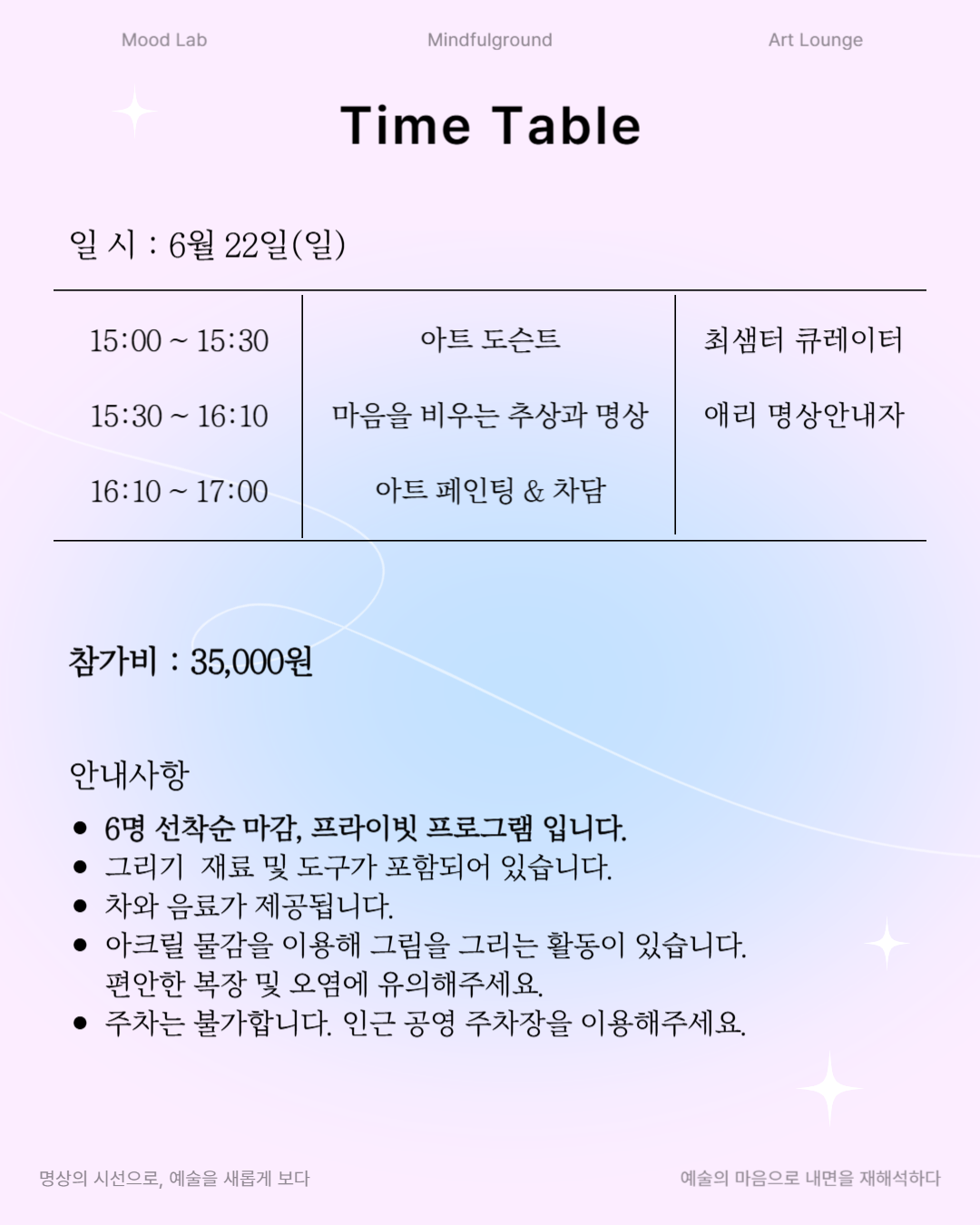 Mood Lab

Mindfulground

Art Lounge

Time Table

일 시 : 6월 22일(일)

| 15:00 ~ 15:30 | 아트 도슨트 | 최샘터 큐레이터 |
|---|---|---|
| 15:30 ~ 16:10 | 마음을 비우는 추상과 명상 | 애리 명상안내자 |
| 16:10 ~ 17:00 | 아트 페인팅 & 차담 | |

참가비 : 35,000원

안내사항

- 6명 선착순 마감, 프라이빗 프로그램 입니다.
- 그리기 재료 및 도구가 포함되어 있습니다.
- 차와 음료가 제공됩니다.
- 아크릴 물감을 이용해 그림을 그리는 활동이 있습니다. 편안한 복장 및 오염에 유의해주세요.
- 주차는 불가합니다. 인근 공영 주차장을 이용해주세요.

명상의 시선으로, 예술을 새롭게 보다

예술의 마음으로 내면을 재해석하다